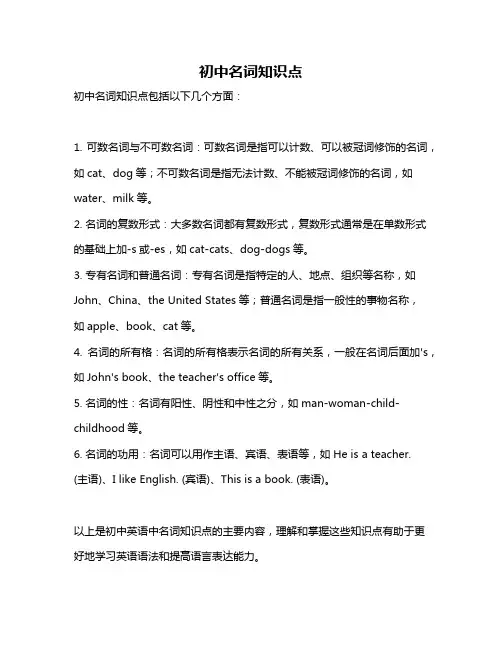 初中名词知识点

初中名词知识点包括以下几个方面：

1. 可数名词与不可数名词：可数名词是指可以计数、可以被冠词修饰的名词，如 cat、dog 等；不可数名词是指无法计数、不能被冠词修饰的名词，如 water、milk 等。

2. 名词的复数形式：大多数名词都有复数形式，复数形式通常是在单数形式的基础上加-s 或-es，如 cat-cats、dog-dogs 等。

3. 专有名词和普通名词：专有名词是指特定的人、地点、组织等名称，如 John、China、the United States 等；普通名词是指一般性的事物名称，如 apple、book、cat 等。

4. 名词的所有格：名词的所有格表示名词的所有关系，一般在名词后面加's，如 John's book、the teacher's office 等。

5. 名词的性：名词有阳性、阴性和中性之分，如 man-woman-child-childhood 等。

6. 名词的功用：名词可以用作主语、宾语、表语等，如 He is a teacher. (主语)、I like English. (宾语)、This is a book. (表语)。

以上是初中英语中名词知识点的主要内容，理解和掌握这些知识点有助于更好地学习英语语法和提高语言表达能力。